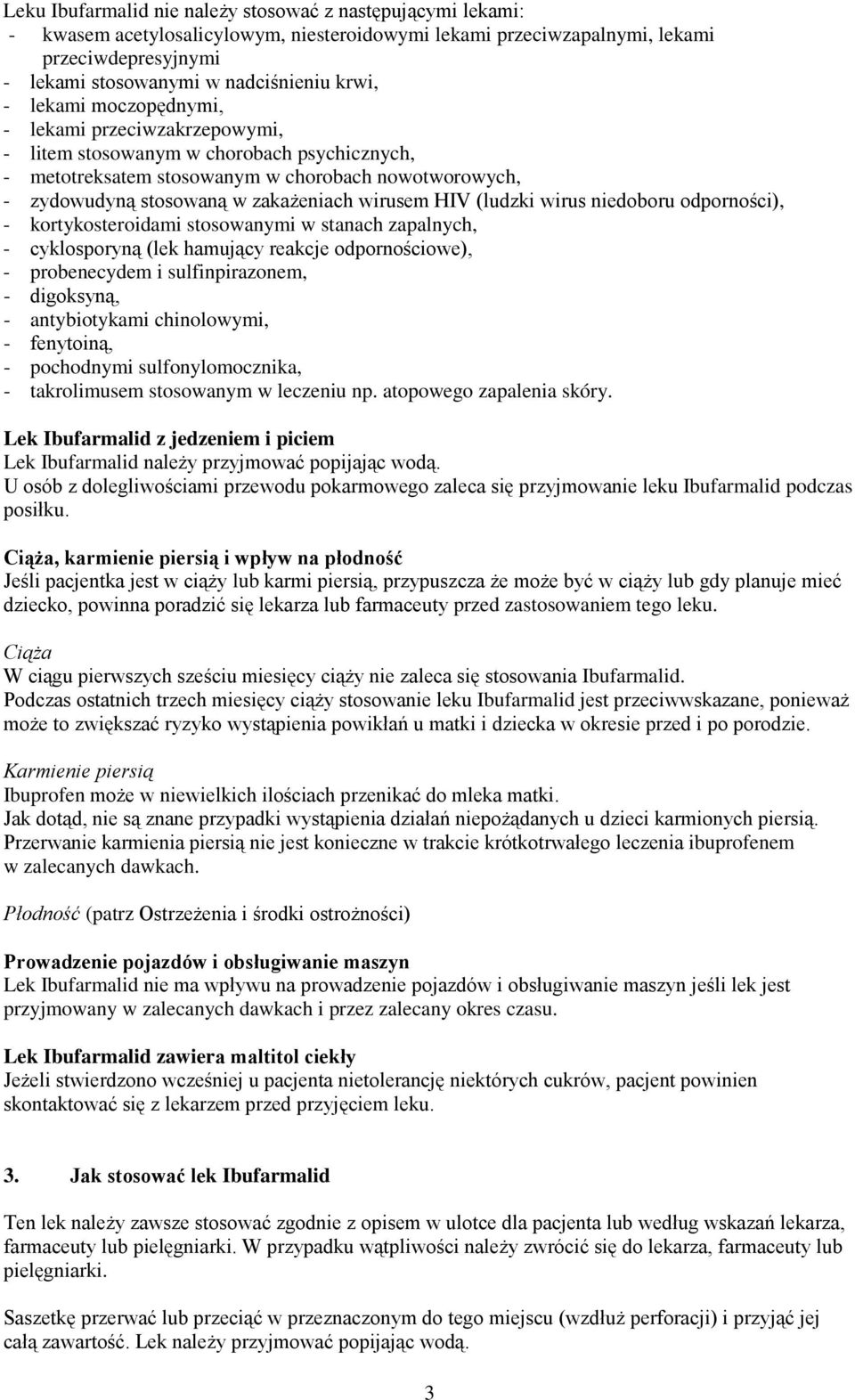 Leku Ibufarmalid nie należy stosować z następującymi lekami:
- kwasem acetylosalicylowym, niesteroidowymi lekami przeciwzapalnymi, lekami przeciwdepresyjnymi
- lekami stosowanymi w nadciśnieniu krwi,
- lekami moczopędnymi,
- lekami przeciwzakrzepowymi,
- litem stosowanym w chorobach psychicznych,
- metotreksatem stosowanym w chorobach nowotworowych,
- zydowudyną stosowaną w zakażeniach wirusem HIV (ludzki wirus niedoboru odporności),
- kortykosteroidami stosowanymi w stanach zapalnych,
- cyklosporyną (lek hamujący reakcje odpornościowe),
- probenecydem i sulfinpirazonem,
- digoksyną,
- antybiotykami chinolowymi,
- fenytoiną,
- pochodnymi sulfonylomocznika,
- takrolimusem stosowanym w leczeniu np. atopowego zapalenia skóry.

Lek Ibufarmalid z jedzeniem i piciem
Lek Ibufarmalid należy przyjmować popijając wodą.
U osób z dolegliwościami przewodu pokarmowego zaleca się przyjmowanie leku Ibufarmalid podczas posiłku.

Ciąża, karmienie piersią i wpływ na płodność
Jeśli pacjentka jest w ciąży lub karmi piersią, przypuszcza że może być w ciąży lub gdy planuje mieć dziecko, powinna poradzić się lekarza lub farmaceuty przed zastosowaniem tego leku.

Ciąża
W ciągu pierwszych sześciu miesięcy ciąży nie zaleca się stosowania Ibufarmalid.
Podczas ostatnich trzech miesięcy ciąży stosowanie leku Ibufarmalid jest przeciwwskazane, ponieważ może to zwiększać ryzyko wystąpienia powikłań u matki i dziecka w okresie przed i po porodzie.

Karmienie piersią
Ibuprofen może w niewielkich ilościach przenikać do mleka matki.
Jak dotąd, nie są znane przypadki wystąpienia działań niepożądanych u dzieci karmionych piersią.
Przerwanie karmienia piersią nie jest konieczne w trakcie krótkotrwałego leczenia ibuprofenem w zalecanych dawkach.

Płodność (patrz Ostrzeżenia i środki ostrożności)

Prowadzenie pojazdów i obsługiwanie maszyn
Lek Ibufarmalid nie ma wpływu na prowadzenie pojazdów i obsługiwanie maszyn jeśli lek jest przyjmowany w zalecanych dawkach i przez zalecany okres czasu.

Lek Ibufarmalid zawiera maltitol ciekły
Jeżeli stwierdzono wcześniej u pacjenta nietolerancję niektórych cukrów, pacjent powinien skontaktować się z lekarzem przed przyjęciem leku.

3. Jak stosować lek Ibufarmalid

Ten lek należy zawsze stosować zgodnie z opisem w ulotce dla pacjenta lub według wskazań lekarza, farmaceuty lub pielęgniarki. W przypadku wątpliwości należy zwrócić się do lekarza, farmaceuty lub pielęgniarki.

Saszetkę przerwać lub przeciąć w przeznaczonym do tego miejscu (wzdłuż perforacji) i przyjąć jej całą zawartość. Lek należy przyjmować popijając wodą.

3